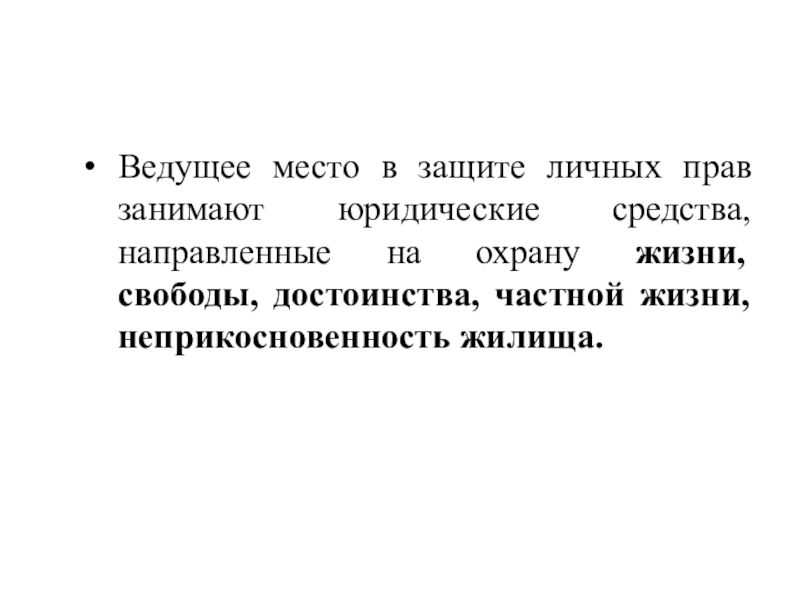 • Ведущее место в защите личных прав занимают юридические средства, направленные на охрану жизни, свободы, достоинства, частной жизни, неприкосновенность жилища.